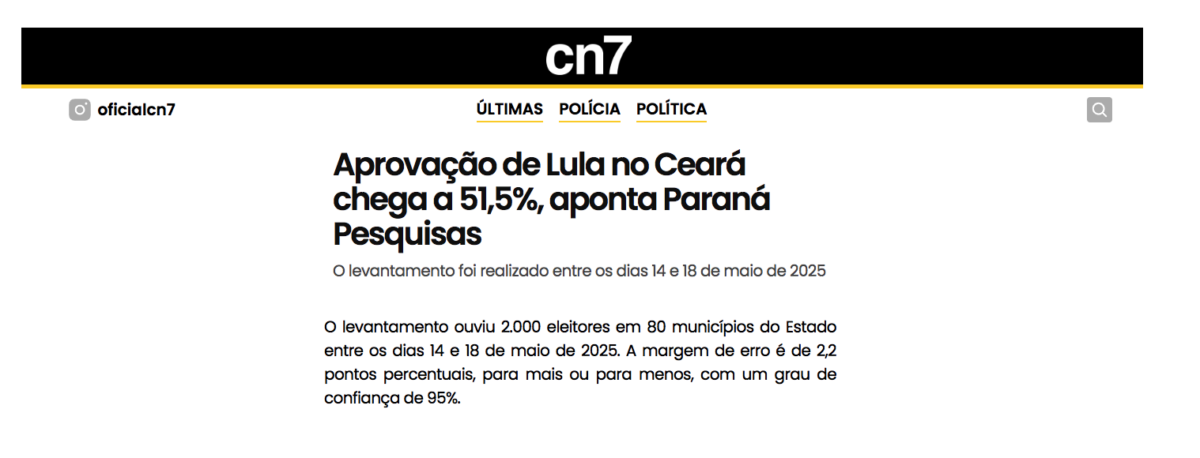 cn7

oficialcn7

ÚLTIMAS POLÍCIA POLÍTICA

Aprovação de Lula no Ceará chega a 51,5%, aponta Paraná Pesquisas

O levantamento foi realizado entre os dias 14 e 18 de maio de 2025

O levantamento ouviu 2.000 eleitores em 80 municípios do Estado entre os dias 14 e 18 de maio de 2025. A margem de erro é de 2,2 pontos percentuais, para mais ou para menos, com um grau de confiança de 95%.